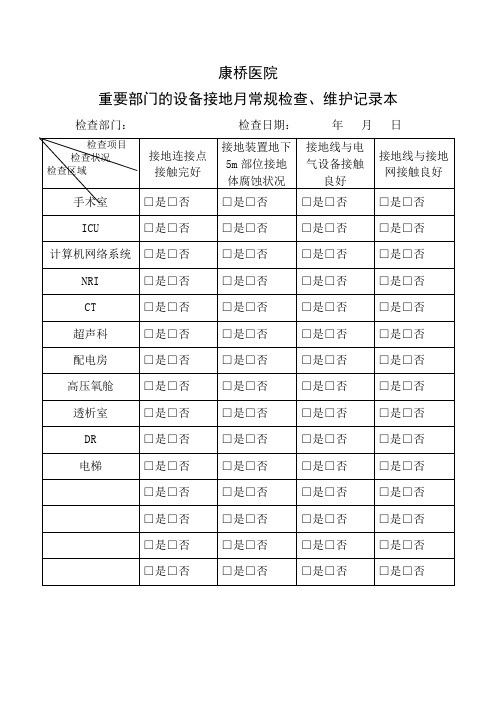 康桥医院

重要部门的设备接地月常规检查、维护记录本

检查部门：　　　　　　　　　　检查日期：　　　年　　月　　日

| 检查项目 检查状况 检查区域 | 接地连接点接触完好 | 接地装置地下5m部位接地体腐蚀状况 | 接地线与电气设备接触良好 | 接地线与接地网接触良好 |
|---|---|---|---|---|
| 手术室 | □是□否 | □是□否 | □是□否 | □是□否 |
| ICU | □是□否 | □是□否 | □是□否 | □是□否 |
| 计算机网络系统 | □是□否 | □是□否 | □是□否 | □是□否 |
| NRI | □是□否 | □是□否 | □是□否 | □是□否 |
| CT | □是□否 | □是□否 | □是□否 | □是□否 |
| 超声科 | □是□否 | □是□否 | □是□否 | □是□否 |
| 配电房 | □是□否 | □是□否 | □是□否 | □是□否 |
| 高压氧舱 | □是□否 | □是□否 | □是□否 | □是□否 |
| 透析室 | □是□否 | □是□否 | □是□否 | □是□否 |
| DR | □是□否 | □是□否 | □是□否 | □是□否 |
| 电梯 | □是□否 | □是□否 | □是□否 | □是□否 |
|  | □是□否 | □是□否 | □是□否 | □是□否 |
|  | □是□否 | □是□否 | □是□否 | □是□否 |
|  | □是□否 | □是□否 | □是□否 | □是□否 |
|  | □是□否 | □是□否 | □是□否 | □是□否 |